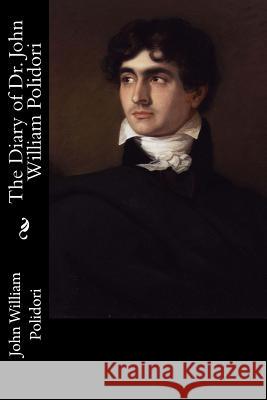 The Diary of Dr. John William Polidori

John William Polidori

Kraina Książek